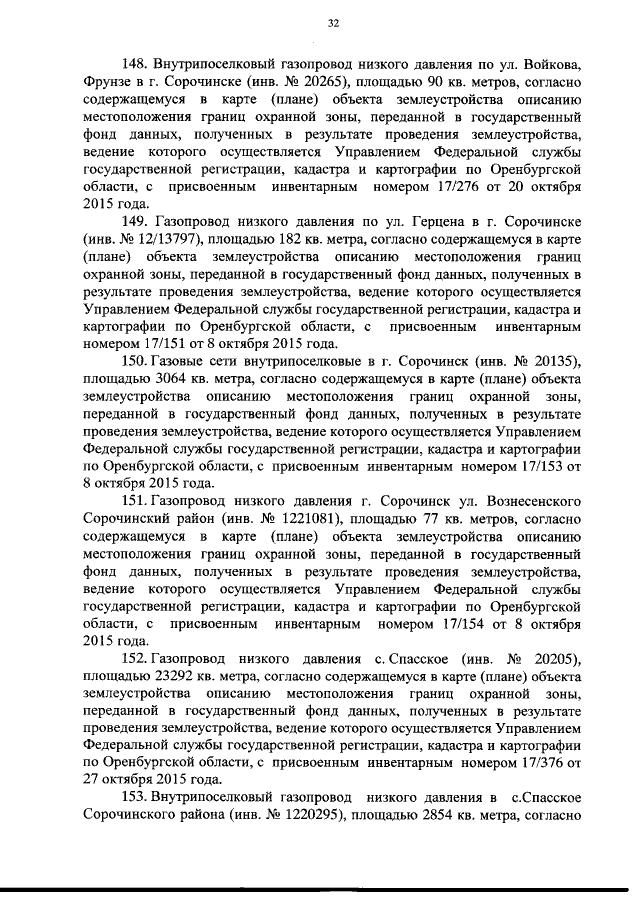 32

148. Внутрипоселковый газопровод низкого давления по ул. Войкова, Фрунзе в г. Сорочинске (инв. № 20265), площадью 90 кв. метров, согласно содержащемуся в карте (плане) объекта землеустройства описанию местоположения границ охранной зоны, переданной в государственный фонд данных, полученных в результате проведения землеустройства, ведение которого осуществляется Управлением Федеральной службы государственной регистрации, кадастра и картографии по Оренбургской области, с присвоенным инвентарным номером 17/276 от 20 октября 2015 года.

149. Газопровод низкого давления по ул. Герцена в г. Сорочинске (инв. № 12/13797), площадью 182 кв. метра, согласно содержащемуся в карте (плане) объекта землеустройства описанию местоположения границ охранной зоны, переданной в государственный фонд данных, полученных в результате проведения землеустройства, ведение которого осуществляется Управлением Федеральной службы государственной регистрации, кадастра и картографии по Оренбургской области, с присвоенным инвентарным номером 17/151 от 8 октября 2015 года.

150. Газовые сети внутрипоселковые в г. Сорочинск (инв. № 20135), площадью 3064 кв. метра, согласно содержащемуся в карте (плане) объекта землеустройства описанию местоположения границ охранной зоны, переданной в государственный фонд данных, полученных в результате проведения землеустройства, ведение которого осуществляется Управлением Федеральной службы государственной регистрации, кадастра и картографии по Оренбургской области, с присвоенным инвентарным номером 17/153 от 8 октября 2015 года.

151. Газопровод низкого давления г. Сорочинск ул. Вознесенского Сорочинский район (инв. № 1221081), площадью 77 кв. метров, согласно содержащемуся в карте (плане) объекта землеустройства описанию местоположения границ охранной зоны, переданной в государственный фонд данных, полученных в результате проведения землеустройства, ведение которого осуществляется Управлением Федеральной службы государственной регистрации, кадастра и картографии по Оренбургской области, с присвоенным инвентарным номером 17/154 от 8 октября 2015 года.

152. Газопровод низкого давления с. Спасское (инв. № 20205), площадью 23292 кв. метра, согласно содержащемуся в карте (плане) объекта землеустройства описанию местоположения границ охранной зоны, переданной в государственный фонд данных, полученных в результате проведения землеустройства, ведение которого осуществляется Управлением Федеральной службы государственной регистрации, кадастра и картографии по Оренбургской области, с присвоенным инвентарным номером 17/376 от 27 октября 2015 года.

153. Внутрипоселковый газопровод низкого давления в с.Спасское Сорочинского района (инв. № 1220295), площадью 2854 кв. метра, согласно